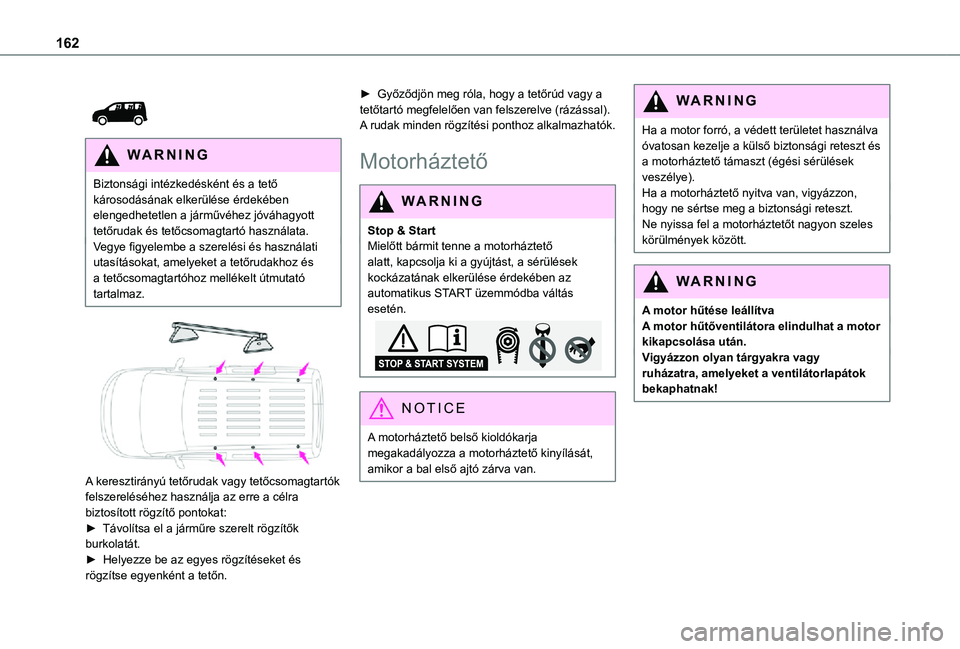 162

WARNING

Biztonsági intézkedésként és a tető károsodásának elkerülése érdekében elengedhetetlen a járművéhez jóváhagyott tetőrudak és tetőcsomagtartó használata.
Vegye figyelembe a szerelési és használati utasításokat, amelyeket a tetőrudakhoz és a tetőcsomagtartóhoz mellékelt útmutató tartalmaz.

A keresztirányú tetőrudak vagy tetőcsomagtartók felszereléséhez használja az erre a célra biztosított rögzítő pontokat:
► Távolítsa el a járműre szerelt rögzítők burkolatát.
► Helyezze be az egyes rögzítéseket és rögzítse egyenként a tetőn.

► Győződjön meg róla, hogy a tetőrúd vagy a tetőtartó megfelelően van felszerelve (rázással).
A rudak minden rögzítési ponthoz alkalmazhatók.

Motorháztető

WARNING

Stop & Start
Mielőtt bármit tenne a motorháztető alatt, kapcsolja ki a gyújtást, a sérülések kockázatának elkerülése érdekében az automatikus START üzemmódba váltás esetén.

STOP & START SYSTEM

NOTICE

A motorháztető belső kioldókarja megakadályozza a motorháztető kinyílását, amikor a bal első ajtó zárva van.

WARNING

Ha a motor forró, a védett területet használva óvatosan kezelje a külső biztonsági reteszt és a motorháztető támaszt (égési sérülések veszélye).
Ha a motorháztető nyitva van, vigyázzon, hogy ne sértse meg a biztonsági reteszt.
Ne nyissa fel a motorháztetőt nagyon szeles körülmények között.

WARNING

A motor hűtése leállítva
A motor hűtőventilátora elindulhat a motor kikapcsolása után.
Vigyázzon olyan tárgyakra vagy ruházatra, amelyeket a ventilátorlapátok bekaphatnak!

carmanualsonline.info